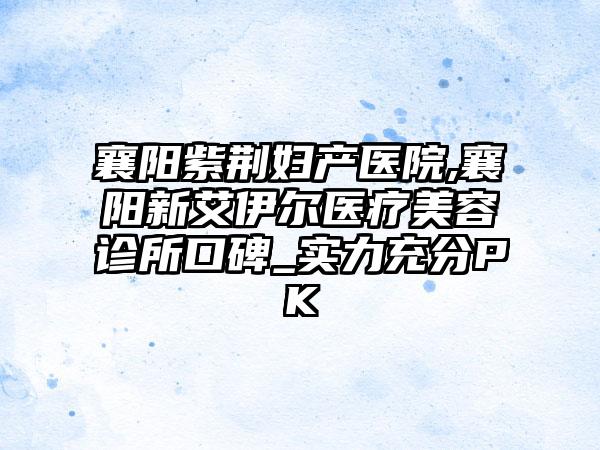 襄阳紫荆妇产医院,襄阳新艾伊尔医疗美容诊所口碑_实力充分PK